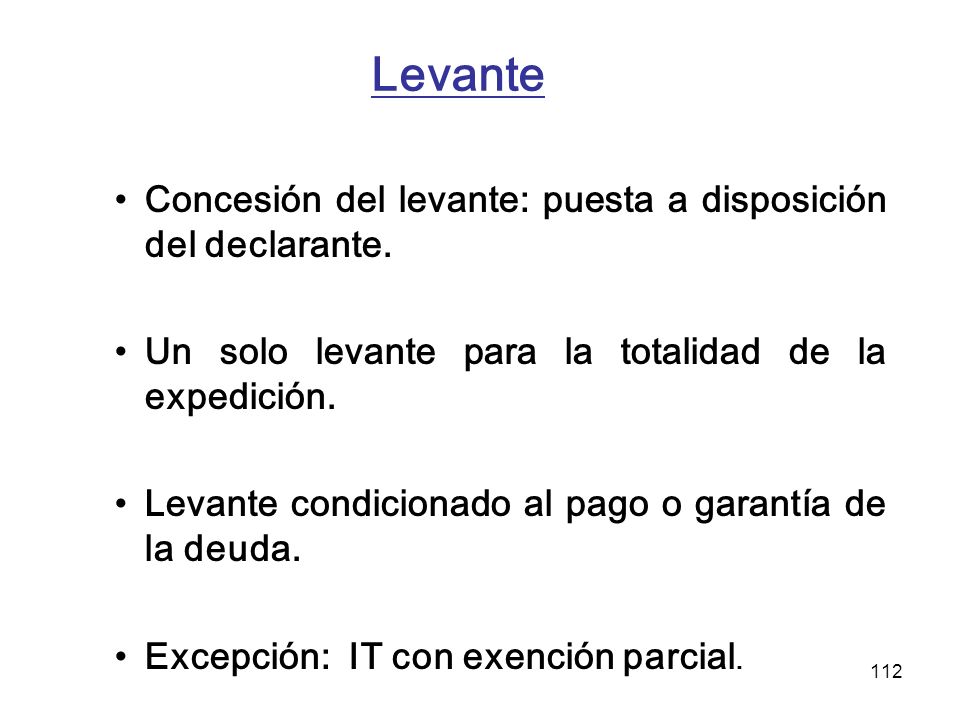 Levante

• Concesión del levante: puesta a disposición del declarante.

• Un solo levante para la totalidad de la expedición.

• Levante condicionado al pago o garantía de la deuda.

• Excepción: IT con exención parcial.

112